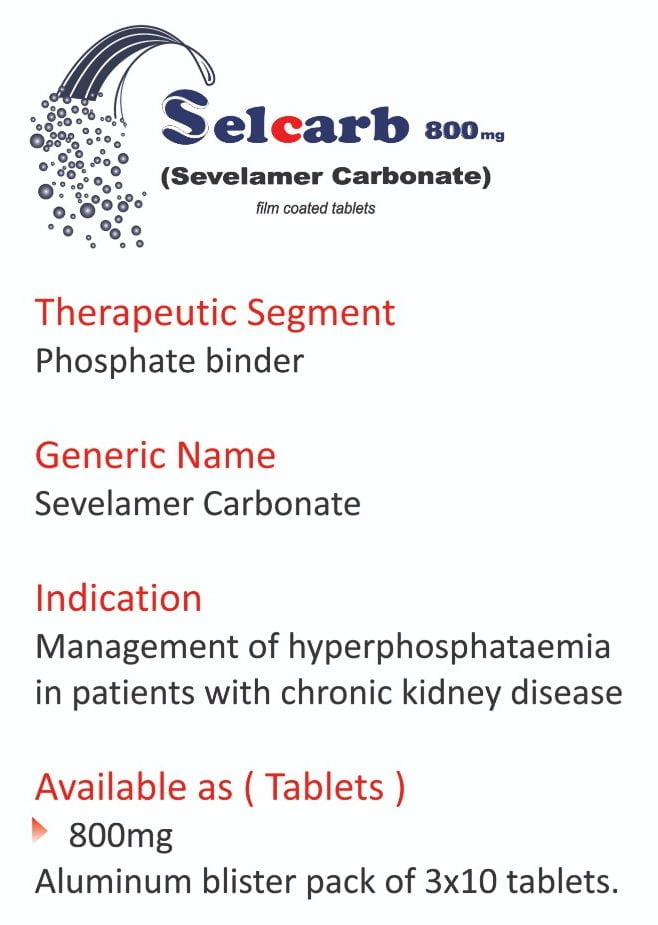 Selcarb 800mg
(Sevelamer Carbonate)
film coated tablets

Therapeutic Segment
Phosphate binder

Generic Name
Sevelamer Carbonate

Indication
Management of hyperphosphataemia in patients with chronic kidney disease

Available as ( Tablets )
800mg
Aluminum blister pack of 3x10 tablets.